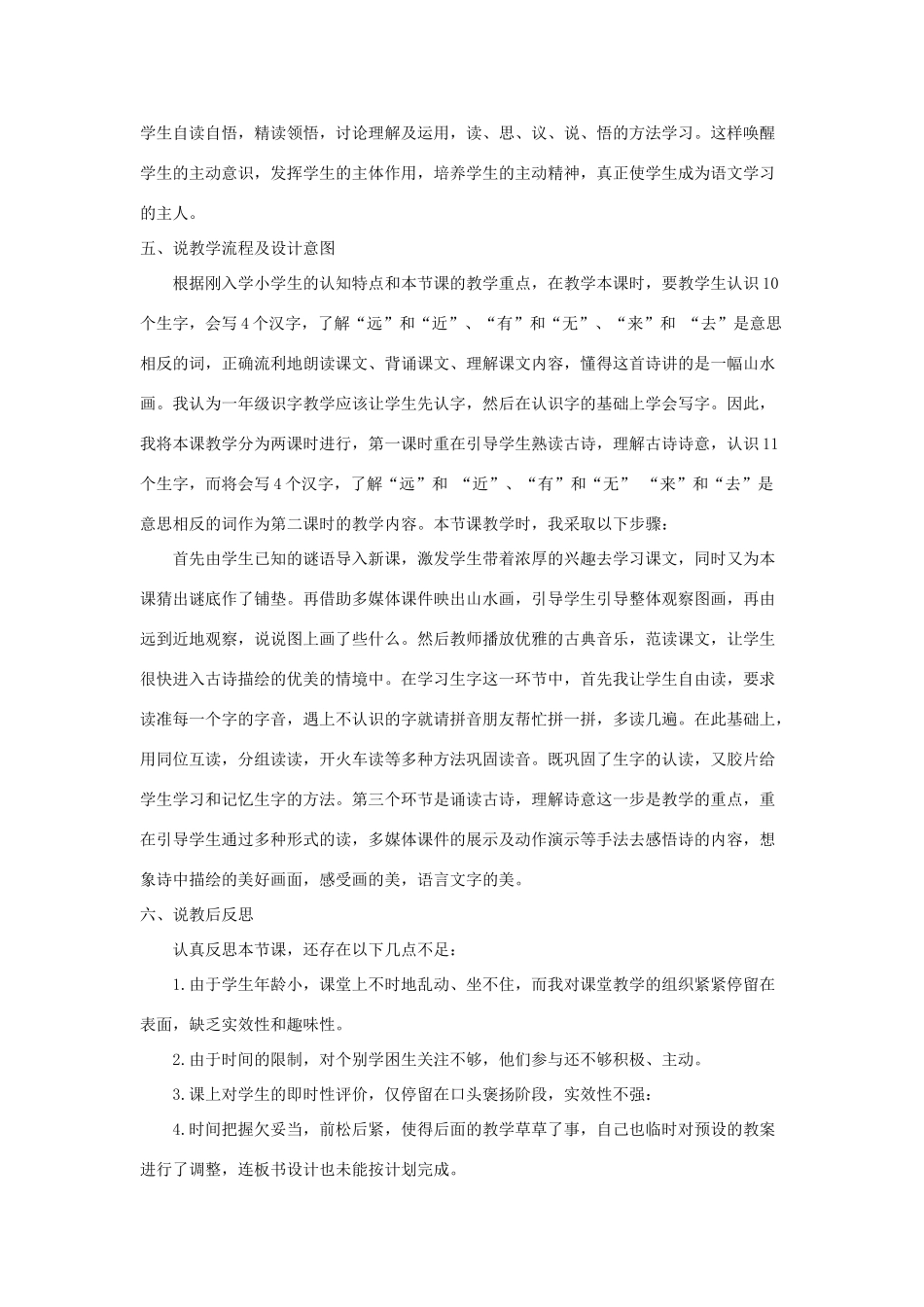 学生自读自悟，精读领悟，讨论理解及运用，读、思、议、说、悟的方法学习。这样唤醒学生的主动意识，发挥学生的主体作用，培养学生的主动精神，真正使学生成为语文学习的主人。

五、说教学流程及设计意图

根据刚入学小学生的认知特点和本节课的教学重点，在教学本课时，要教学生认识10个生字，会写4个汉字，了解“远”和“近”、“有”和“无”、“来”和 “去”是意思相反的词，正确流利地朗读课文、背诵课文、理解课文内容，懂得这首诗讲的是一幅山水画。我认为一年级识字教学应该让学生先认字，然后在认识字的基础上学会写字。因此，我将本课教学分为两课时进行，第一课时重在引导学生熟读古诗，理解古诗诗意，认识11个生字，而将会写4个汉字，了解“远”和 “近”、“有”和“无” “来”和“去”是意思相反的词作为第二课时的教学内容。本节课教学时，我采取以下步骤：

首先由学生已知的谜语导入新课，激发学生带着浓厚的兴趣去学习课文，同时又为本课猜出谜底作了铺垫。再借助多媒体课件映出山水画，引导学生引导整体观察图画，再由远到近地观察，说说图上画了些什么。然后教师播放优雅的古典音乐，范读课文，让学生很快进入古诗描绘的优美的情境中。在学习生字这一环节中，首先我让学生自由读，要求读准每一个字的字音，遇上不认识的字就请拼音朋友帮忙拼一拼，多读几遍。在此基础上，用同位互读，分组读读，开火车读等多种方法巩固读音。既巩固了生字的认读，又胶片给学生学习和记忆生字的方法。第三个环节是诵读古诗，理解诗意这一步是教学的重点，重在引导学生通过多种形式的读，多媒体课件的展示及动作演示等手法去感悟诗的内容，想象诗中描绘的美好画面，感受画的美，语言文字的美。

六、说教后反思

认真反思本节课，还存在以下几点不足：

1.由于学生年龄小，课堂上不时地乱动、坐不住，而我对课堂教学的组织紧紧停留在表面，缺乏实效性和趣味性。

2.由于时间的限制，对个别学困生关注不够，他们参与还不够积极、主动。

3.课上对学生的即时性评价，仅停留在口头褒扬阶段，实效性不强：

4.时间把握欠妥当，前松后紧，使得后面的教学草草了事，自己也临时对预设的教案进行了调整，连板书设计也未能按计划完成。